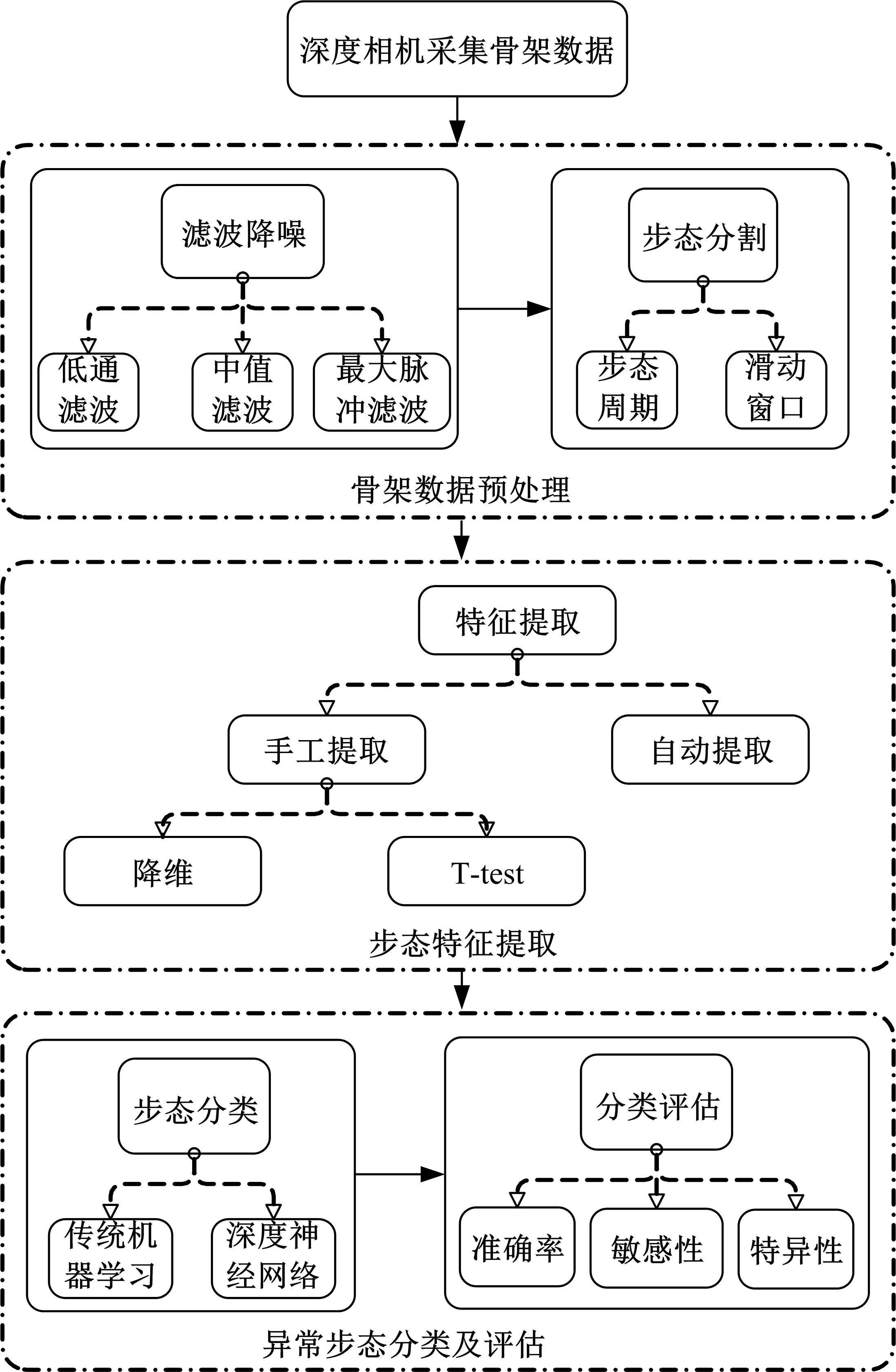 深度相机采集骨架数据

滤波降噪

低通滤波

中值滤波

最大脉冲滤波

步态分割

步态周期

滑动窗口

骨架数据预处理

特征提取

手工提取

自动提取

降维

T-test

步态特征提取

步态分类

传统机器学习

深度神经网络

分类评估

准确率

敏感性

特异性

异常步态分类及评估